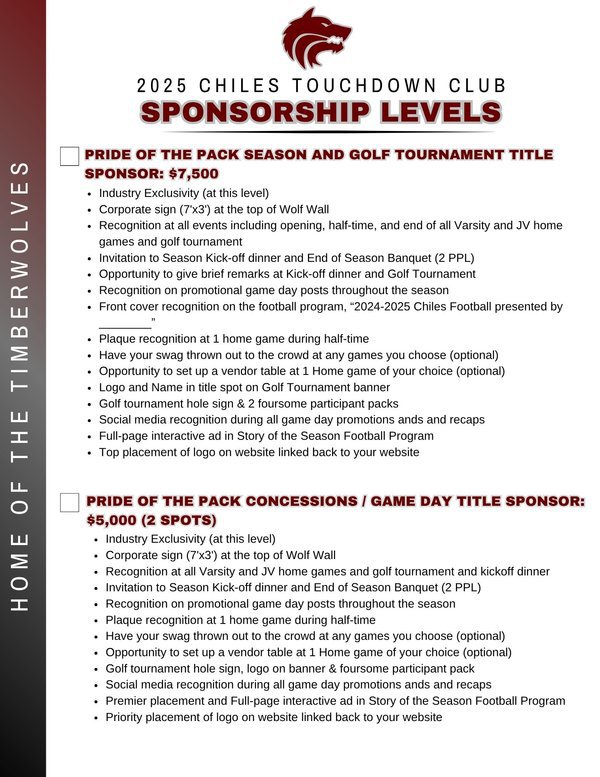 HOME OF THE TIMBERWOLVES

2025 CHILES TOUCHDOWN CLUB
SPONSORSHIP LEVELS

PRIDE OF THE PACK SEASON AND GOLF TOURNAMENT TITLE SPONSOR: $7,500

- Industry Exclusivity (at this level)
- Corporate sign (7'x3') at the top of Wolf Wall
- Recognition at all events including opening, half-time, and end of all Varsity and JV home games and golf tournament
- Invitation to Season Kick-off dinner and End of Season Banquet (2 PPL)
- Opportunity to give brief remarks at Kick-off dinner and Golf Tournament
- Recognition on promotional game day posts throughout the season
- Front cover recognition on the football program, "2024-2025 Chiles Football presented by ________"
- Plaque recognition at 1 home game during half-time
- Have your swag thrown out to the crowd at any games you choose (optional)
- Opportunity to set up a vendor table at 1 Home game of your choice (optional)
- Logo and Name in title spot on Golf Tournament banner
- Golf tournament hole sign & 2 foursome participant packs
- Social media recognition during all game day promotions ands and recaps
- Full-page interactive ad in Story of the Season Football Program
- Top placement of logo on website linked back to your website

PRIDE OF THE PACK CONCESSIONS / GAME DAY TITLE SPONSOR: $5,000 (2 SPOTS)

- Industry Exclusivity (at this level)
- Corporate sign (7'x3') at the top of Wolf Wall
- Recognition at all Varsity and JV home games and golf tournament and kickoff dinner
- Invitation to Season Kick-off dinner and End of Season Banquet (2 PPL)
- Recognition on promotional game day posts throughout the season
- Plaque recognition at 1 home game during half-time
- Have your swag thrown out to the crowd at any games you choose (optional)
- Opportunity to set up a vendor table at 1 Home game of your choice (optional)
- Golf tournament hole sign, logo on banner & foursome participant pack
- Social media recognition during all game day promotions and recaps
- Premier placement and Full-page interactive ad in Story of the Season Football Program
- Priority placement of logo on website linked back to your website